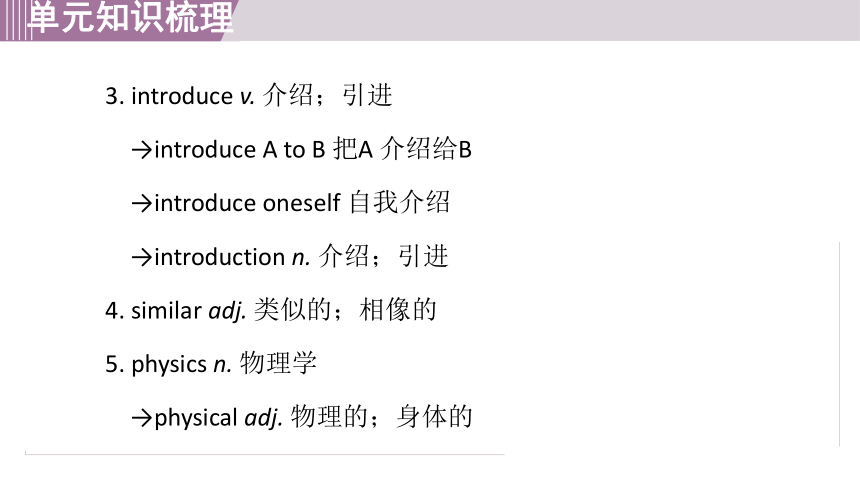 单元知识梳理

3. introduce v. 介绍；引进

→introduce A to B 把A介绍给B

→introduce oneself 自我介绍

→introduction n. 介绍；引进

4. similar adj. 类似的；相像的

5. physics n. 物理学

→physical adj. 物理的；身体的